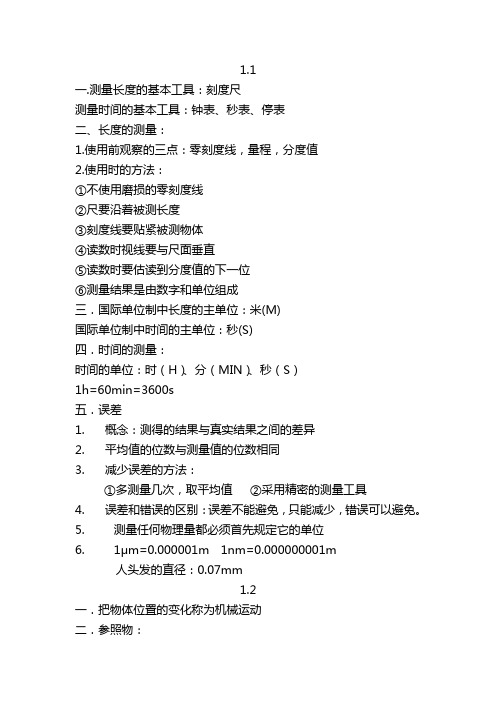 1.1

一.测量长度的基本工具：刻度尺

测量时间的基本工具：钟表、秒表、停表

二、长度的测量：

1.使用前观察的三点：零刻度线，量程，分度值

2.使用时的方法：

①不使用磨损的零刻度线

②尺要沿着被测长度

③刻度线要贴紧被测物体

④读数时视线要与尺面垂直

⑤读数时要估读到分度值的下一位

⑥测量结果是由数字和单位组成

三．国际单位制中长度的主单位：米(M)

国际单位制中时间的主单位：秒(S)

四．时间的测量：

时间的单位：时（H）、分（MIN）、秒（S）

1h=60min=3600s

五．误差

1. 概念：测得的结果与真实结果之间的差异

2. 平均值的位数与测量值的位数相同

3. 减少误差的方法：

①多测量几次，取平均值 ②采用精密的测量工具

4. 误差和错误的区别：误差不能避免，只能减少，错误可以避免。

5. 测量任何物理量都必须首先规定它的单位

6. 1μm=0.000001m 1nm=0.000000001m

人头发的直径：0.07mm

1.2

一．把物体位置的变化称为机械运动

二．参照物：